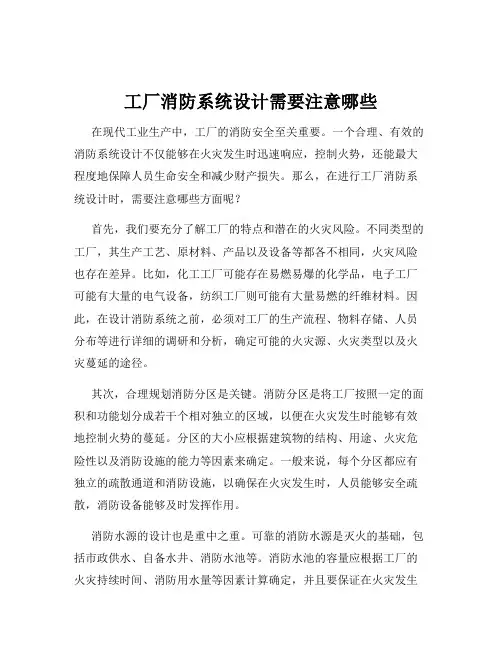 工厂消防系统设计需要注意哪些

在现代工业生产中，工厂的消防安全至关重要。一个合理、有效的消防系统设计不仅能够在火灾发生时迅速响应，控制火势，还能最大程度地保障人员生命安全和减少财产损失。那么，在进行工厂消防系统设计时，需要注意哪些方面呢？

首先，我们要充分了解工厂的特点和潜在的火灾风险。不同类型的工厂，其生产工艺、原材料、产品以及设备等都各不相同，火灾风险也存在差异。比如，化工工厂可能存在易燃易爆的化学品，电子工厂可能有大量的电气设备，纺织工厂则可能有大量易燃的纤维材料。因此，在设计消防系统之前，必须对工厂的生产流程、物料存储、人员分布等进行详细的调研和分析，确定可能的火灾源、火灾类型以及火灾蔓延的途径。

其次，合理规划消防分区是关键。消防分区是将工厂按照一定的面积和功能划分成若干个相对独立的区域，以便在火灾发生时能够有效地控制火势的蔓延。分区的大小应根据建筑物的结构、用途、火灾危险性以及消防设施的能力等因素来确定。一般来说，每个分区都应有独立的疏散通道和消防设施，以确保在火灾发生时，人员能够安全疏散，消防设备能够及时发挥作用。

消防水源的设计也是重中之重。可靠的消防水源是灭火的基础，包括市政供水、自备水井、消防水池等。消防水池的容量应根据工厂的火灾持续时间、消防用水量等因素计算确定，并且要保证在火灾发生